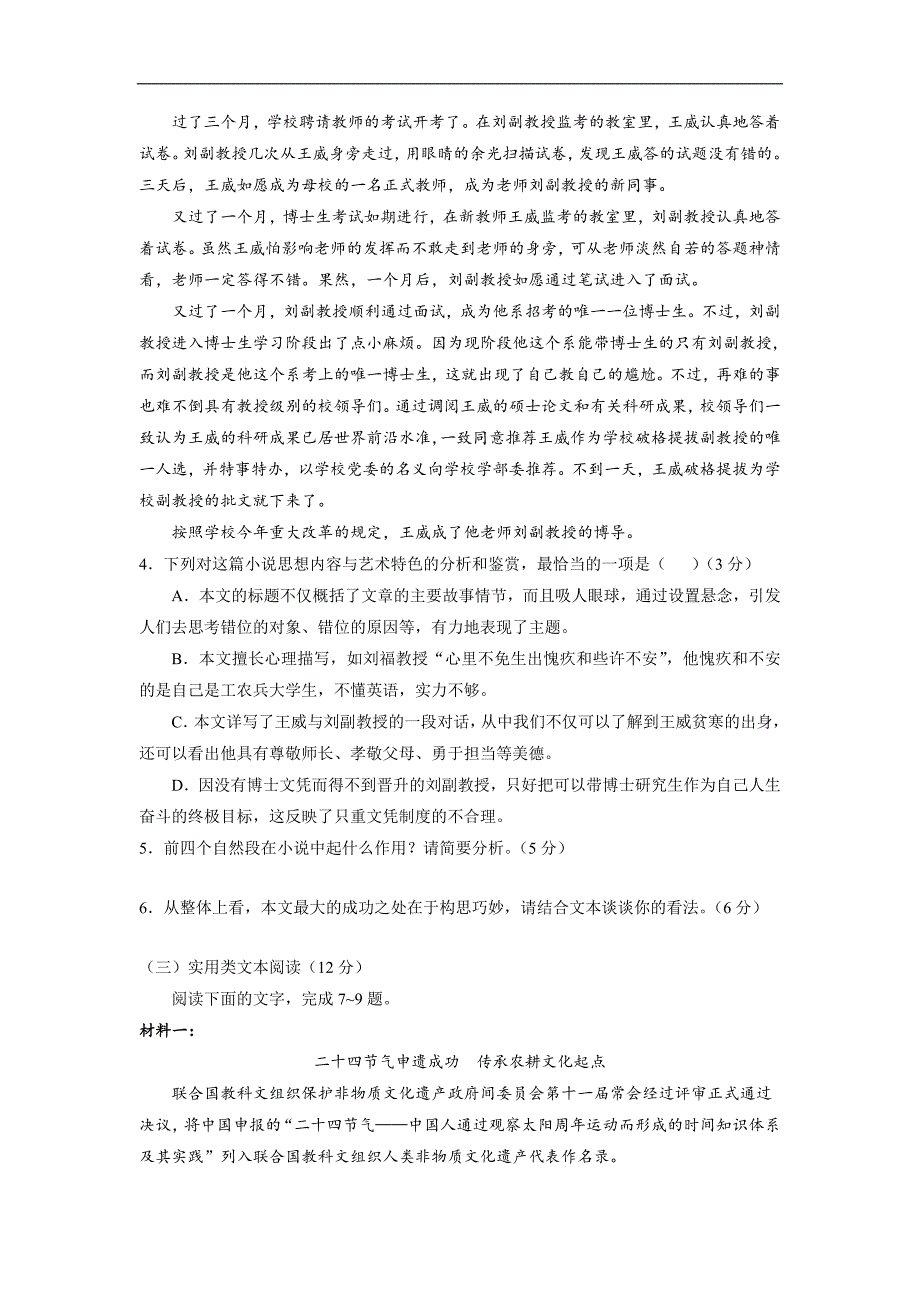 过了三个月，学校聘请教师的考试开考了。在刘副教授监考的教室里，王威认真地答着试卷。刘副教授几次从王威身旁走过，用眼睛的余光扫描试卷，发现王威答的试题没有错的。三天后，王威如愿成为母校的一名正式教师，成为老师刘副教授的新同事。

又过了一个月，博士生考试如期进行，在新教师王威监考的教室里，刘副教授认真地答着试卷。虽然王威怕影响老师的发挥而不敢走到老师的身旁，可从老师淡然自若的答题神情看，老师一定答得不错。果然，一个月后，刘副教授如愿通过笔试进入了面试。

又过了一个月，刘副教授顺利通过面试，成为他系招考的唯一一位博士生。不过，刘副教授进入博士生学习阶段出了点小麻烦。因为现阶段他这个系能带博士生的只有刘副教授，而刘副教授是他这个系考上的唯一博士生，这就出现了自己教自己的尴尬。不过，再难的事也难不倒具有教授级别的校领导们。通过调阅王威的硕士论文和有关科研成果，校领导们一致认为王威的科研成果已居世界前沿水准，一致同意推荐王威作为学校破格提拔副教授的唯一人选，并特事特办，以学校党委的名义向学校学部委推荐。不到一天，王威破格提拔为学校副教授的批文就下来了。

按照学校今年重大改革的规定，王威成了他老师刘副教授的博导。

4．下列对这篇小说思想内容与艺术特色的分析和鉴赏，最恰当的一项是（　）（3 分）

A．本文的标题不仅概括了文章的主要故事情节，而且吸人眼球，通过设置悬念，引发人们去思考错位的对象、错位的原因等，有力地表现了主题。

B．本文擅长心理描写，如刘福教授“心里不免生出愧疚和些许不安”，他愧疚和不安的是自己是工农兵大学生，不懂英语，实力不够。

C. 本文详写了王威与刘副教授的一段对话，从中我们不仅可以了解到王威贫寒的出身，还可以看出他具有尊敬师长、孝敬父母、勇于担当等美德。

D．因没有博士文凭而得不到晋升的刘副教授，只好把可以带博士研究生作为自己人生奋斗的终极目标，这反映了只重文凭制度的不合理。

5．前四个自然段在小说中起什么作用？请简要分析。（5 分）

6．从整体上看，本文最大的成功之处在于构思巧妙，请结合文本谈谈你的看法。（6 分）

（三）实用类文本阅读（12 分）

阅读下面的文字，完成 7~9 题。

材料一：

二十四节气申遗成功　传承农耕文化起点

联合国教科文组织保护非物质文化遗产政府间委员会第十一届常会经过评审正式通过决议，将中国申报的“二十四节气——中国人通过观察太阳周年运动而形成的时间知识体系及其实践”列入联合国教科文组织人类非物质文化遗产代表作名录。